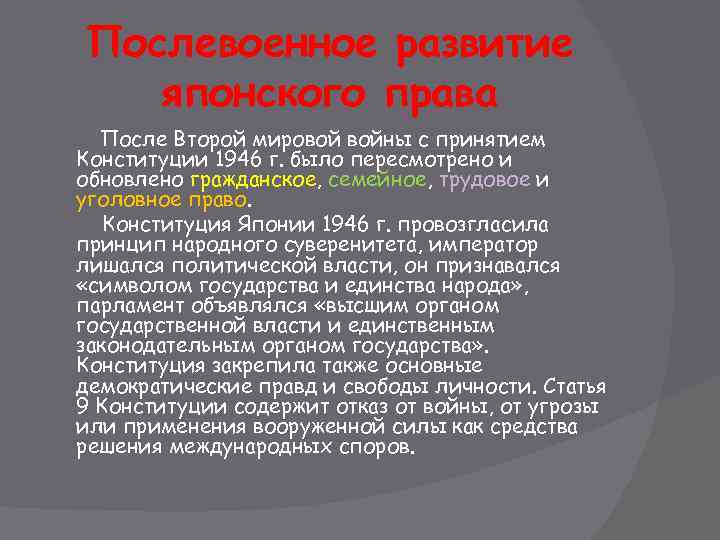 Послевоенное развитие японского права

После Второй мировой войны с принятием Конституции 1946 г. было пересмотрено и обновлено гражданское, семейное, трудовое и уголовное право.

Конституция Японии 1946 г. провозгласила принцип народного суверенитета, император лишался политической власти, он признавался «символом государства и единства народа», парламент объявлялся «высшим органом государственной власти и единственным законодательным органом государства». Конституция закрепила также основные демократические правд и свободы личности. Статья 9 Конституции содержит отказ от войны, от угрозы или применения вооруженной силы как средства решения международных споров.